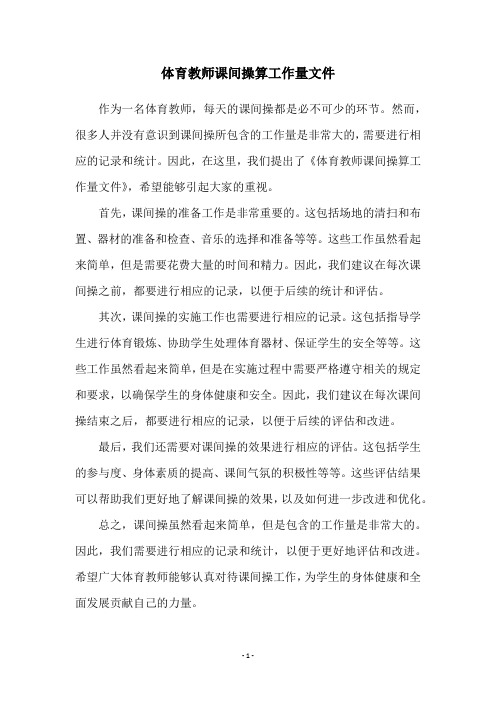 体育教师课间操算工作量文件

作为一名体育教师，每天的课间操都是必不可少的环节。然而，很多人并没有意识到课间操所包含的工作量是非常大的，需要进行相应的记录和统计。因此，在这里，我们提出了《体育教师课间操算工作量文件》，希望能够引起大家的重视。

首先，课间操的准备工作是非常重要的。这包括场地的清扫和布置、器材的准备和检查、音乐的选择和准备等等。这些工作虽然看起来简单，但是需要花费大量的时间和精力。因此，我们建议在每次课间操之前，都要进行相应的记录，以便于后续的统计和评估。

其次，课间操的实施工作也需要进行相应的记录。这包括指导学生进行体育锻炼、协助学生处理体育器材、保证学生的安全等等。这些工作虽然看起来简单，但是在实施过程中需要严格遵守相关的规定和要求，以确保学生的身体健康和安全。因此，我们建议在每次课间操结束之后，都要进行相应的记录，以便于后续的评估和改进。

最后，我们还需要对课间操的效果进行相应的评估。这包括学生的参与度、身体素质的提高、课间气氛的积极性等等。这些评估结果可以帮助我们更好地了解课间操的效果，以及如何进一步改进和优化。

总之，课间操虽然看起来简单，但是包含的工作量是非常大的。因此，我们需要进行相应的记录和统计，以便于更好地评估和改进。希望广大体育教师能够认真对待课间操工作，为学生的身体健康和全面发展贡献自己的力量。

- 1 -